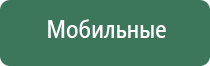 Мобильные